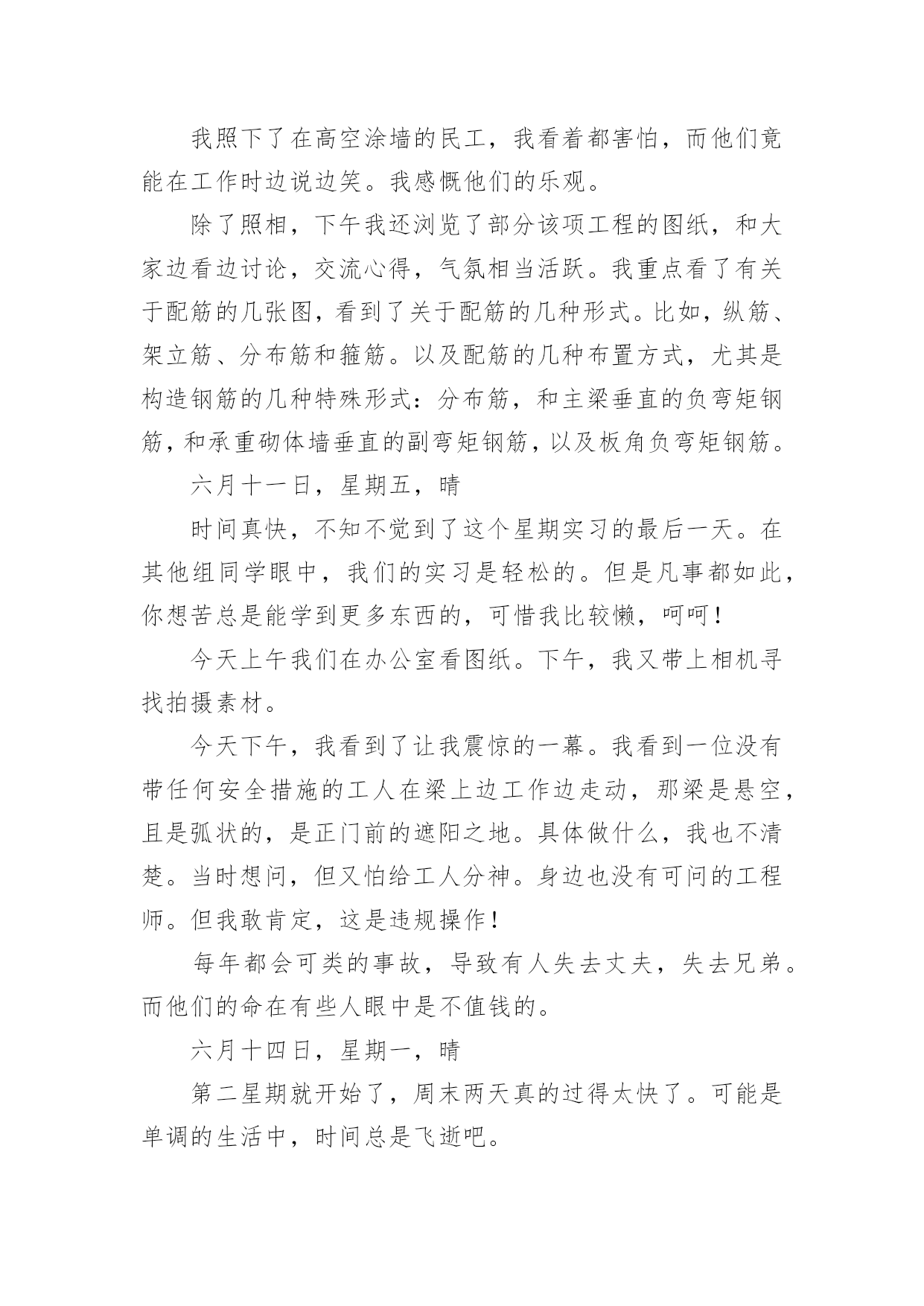 我照下了在高空涂墙的民工，我看着都害怕，而他们竟能在工作时边说边笑。我感慨他们的乐观。

除了照相，下午我还浏览了部分该项工程的图纸，和大家边看边讨论，交流心得，气氛相当活跃。我重点看了有关于配筋的几张图，看到了关于配筋的几种形式。比如，纵筋、架立筋、分布筋和箍筋。以及配筋的几种布置方式，尤其是构造钢筋的几种特殊形式：分布筋，和主梁垂直的负弯矩钢筋，和承重砌体墙垂直的副弯矩钢筋，以及板角负弯矩钢筋。

六月十一日，星期五，晴

时间真快，不知不觉到了这个星期实习的最后一天。在其他组同学眼中，我们的实习是轻松的。但是凡事都如此，你想苦总是能学到更多东西的，可惜我比较懒，呵呵！

今天上午我们在办公室看图纸。下午，我又带上相机寻找拍摄素材。

今天下午，我看到了让我震惊的一幕。我看到一位没有带任何安全措施的工人在梁上边工作边走动，那梁是悬空，且是弧状的，是正门前的遮阳之地。具体做什么，我也不清楚。当时想问，但又怕给工人分神。身边也没有可问的工程师。但我敢肯定，这是违规操作！

每年都会可类的事故，导致有人失去丈夫，失去兄弟。而他们的命在有些人眼中是不值钱的。

六月十四日，星期一，晴

第二星期就开始了，周末两天真的过得太快了。可能是单调的生活中，时间总是飞逝吧。